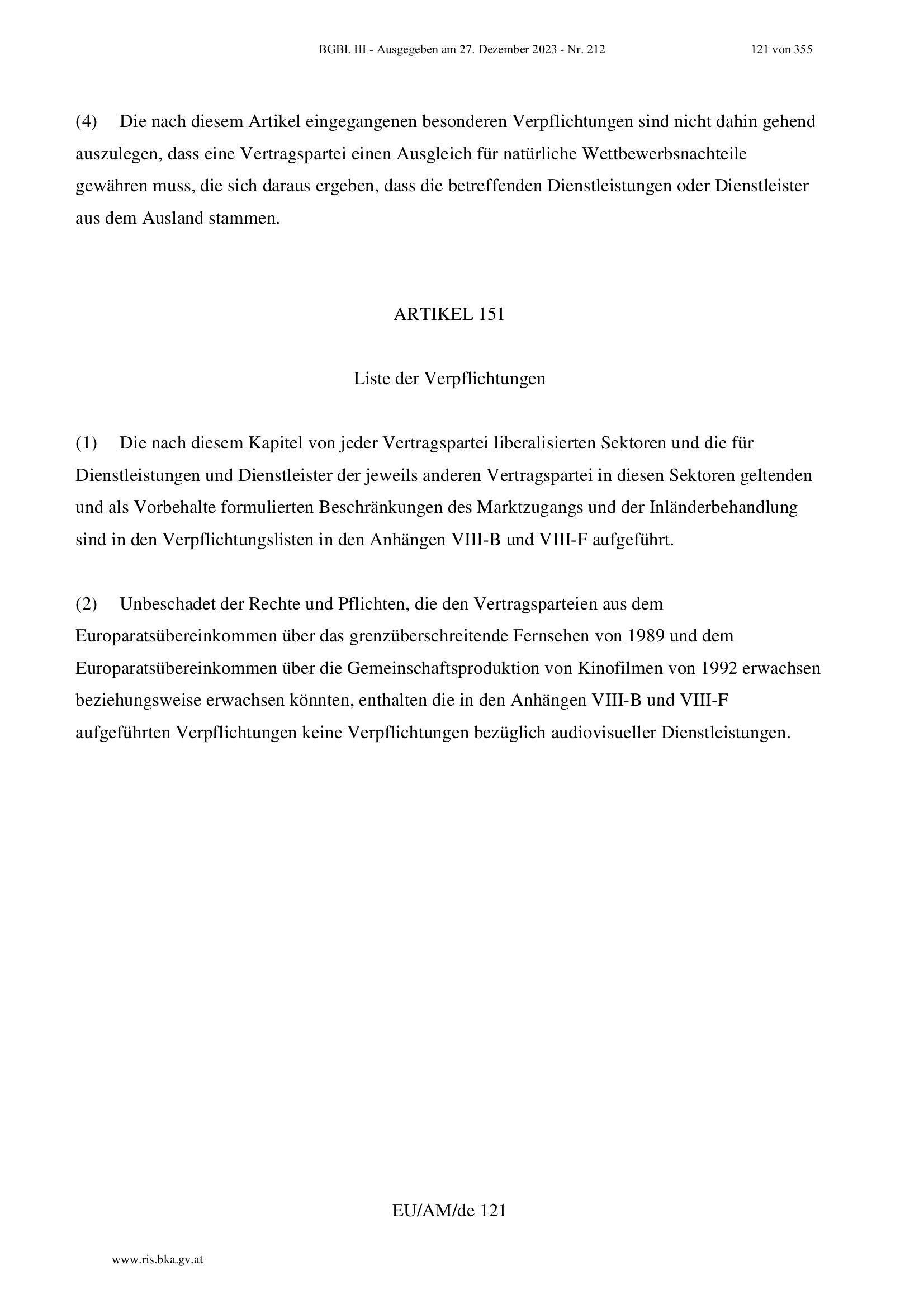 BGBl. III - Ausgegeben am 27. Dezember 2023 - Nr. 212 121 von 355

(4) Die nach diesem Artikel eingegangenen besonderen Verpflichtungen sind nicht dahin gehend auszulegen, dass eine Vertragspartei einen Ausgleich für natürliche Wettbewerbsnachteile gewähren muss, die sich daraus ergeben, dass die betreffenden Dienstleistungen oder Dienstleister aus dem Ausland stammen.

ARTIKEL 151

Liste der Verpflichtungen

(1) Die nach diesem Kapitel von jeder Vertragspartei liberalisierten Sektoren und die für Dienstleistungen und Dienstleister der jeweils anderen Vertragspartei in diesen Sektoren geltenden und als Vorbehalte formulierten Beschränkungen des Marktzugangs und der Inländerbehandlung sind in den Verpflichtungslisten in den Anhängen VIII-B und VIII-F aufgeführt.

(2) Unbeschadet der Rechte und Pflichten, die den Vertragsparteien aus dem Europaratsübereinkommen über das grenzüberschreitende Fernsehen von 1989 und dem Europaratsübereinkommen über die Gemeinschaftsproduktion von Kinofilmen von 1992 erwachsen beziehungsweise erwachsen könnten, enthalten die in den Anhängen VIII-B und VIII-F aufgeführten Verpflichtungen keine Verpflichtungen bezüglich audiovisueller Dienstleistungen.

EU/AM/de 121

www.ris.bka.gv.at